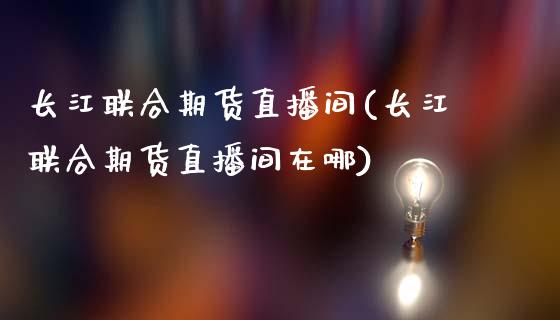 长江联合期货直播间(长江联合期货直播间在哪)